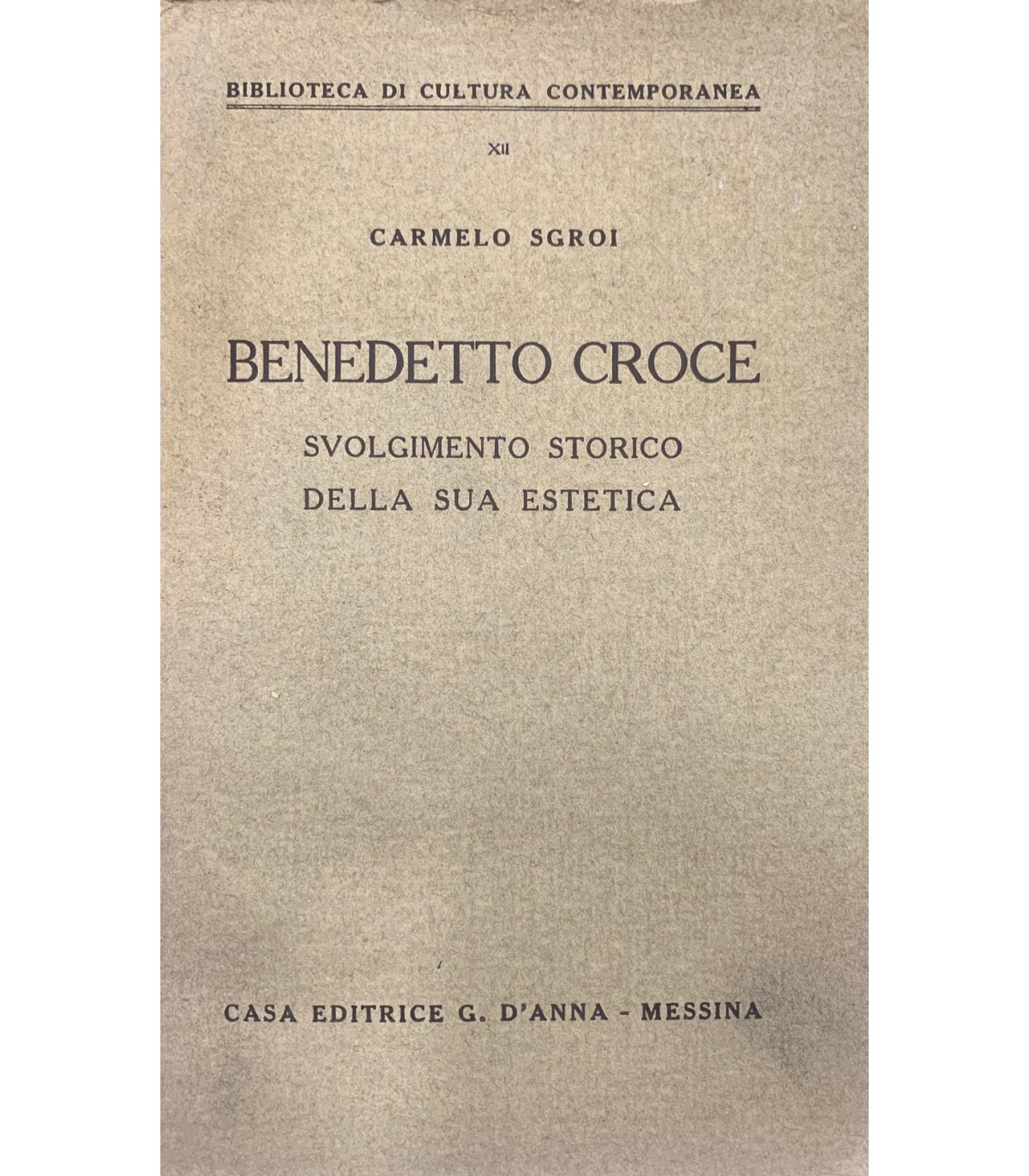 BIBLIOTECA DI CULTURA CONTEMPORANEA

XII

CARMELO SGROI

BENEDETTO CROCE

SVOLGIMENTO STORICO
DELLA SUA ESTETICA

CASA EDITRICE G. D'ANNA - MESSINA